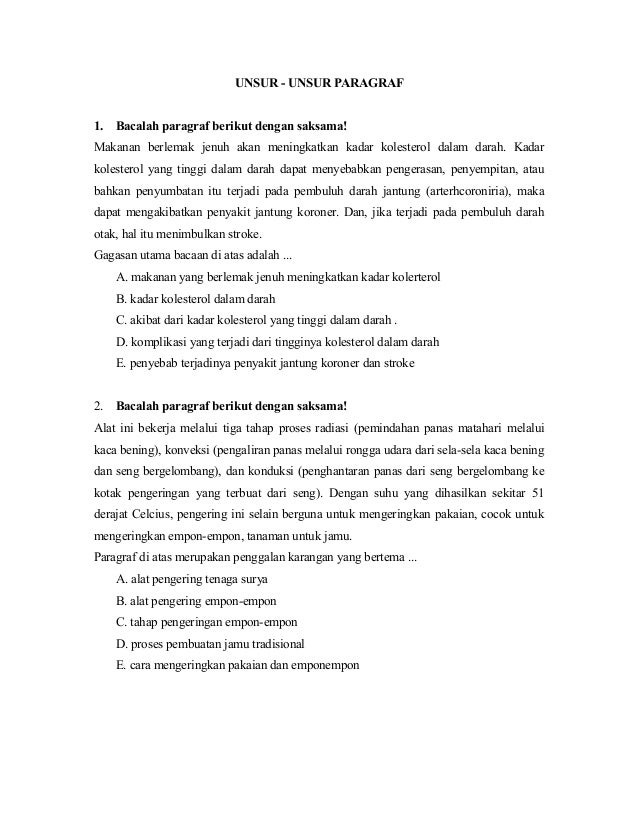 UNSUR - UNSUR PARAGRAF

1. Bacalah paragraf berikut dengan saksama!
Makanan berlemak jenuh akan meningkatkan kadar kolesterol dalam darah. Kadar kolesterol yang tinggi dalam darah dapat menyebabkan pengerasan, penyempitan, atau bahkan penyumbatan itu terjadi pada pembuluh darah jantung (arterhcoroniria), maka dapat mengakibatkan penyakit jantung koroner. Dan, jika terjadi pada pembuluh darah otak, hal itu menimbulkan stroke.
Gagasan utama bacaan di atas adalah ...
A. makanan yang berlemak jenuh meningkatkan kadar kolerterol
B. kadar kolesterol dalam darah
C. akibat dari kadar kolesterol yang tinggi dalam darah .
D. komplikasi yang terjadi dari tingginya kolesterol dalam darah
E. penyebab terjadinya penyakit jantung koroner dan stroke

2. Bacalah paragraf berikut dengan saksama!
Alat ini bekerja melalui tiga tahap proses radiasi (pemindahan panas matahari melalui kaca bening), konveksi (pengaliran panas melalui rongga udara dari sela-sela kaca bening dan seng bergelombang), dan konduksi (penghantaran panas dari seng bergelombang ke kotak pengeringan yang terbuat dari seng). Dengan suhu yang dihasilkan sekitar 51 derajat Celcius, pengering ini selain berguna untuk mengeringkan pakaian, cocok untuk mengeringkan empon-empon, tanaman untuk jamu.
Paragraf di atas merupakan penggalan karangan yang bertema ...
A. alat pengering tenaga surya
B. alat pengering empon-empon
C. tahap pengeringan empon-empon
D. proses pembuatan jamu tradisional
E. cara mengeringkan pakaian dan emponempon